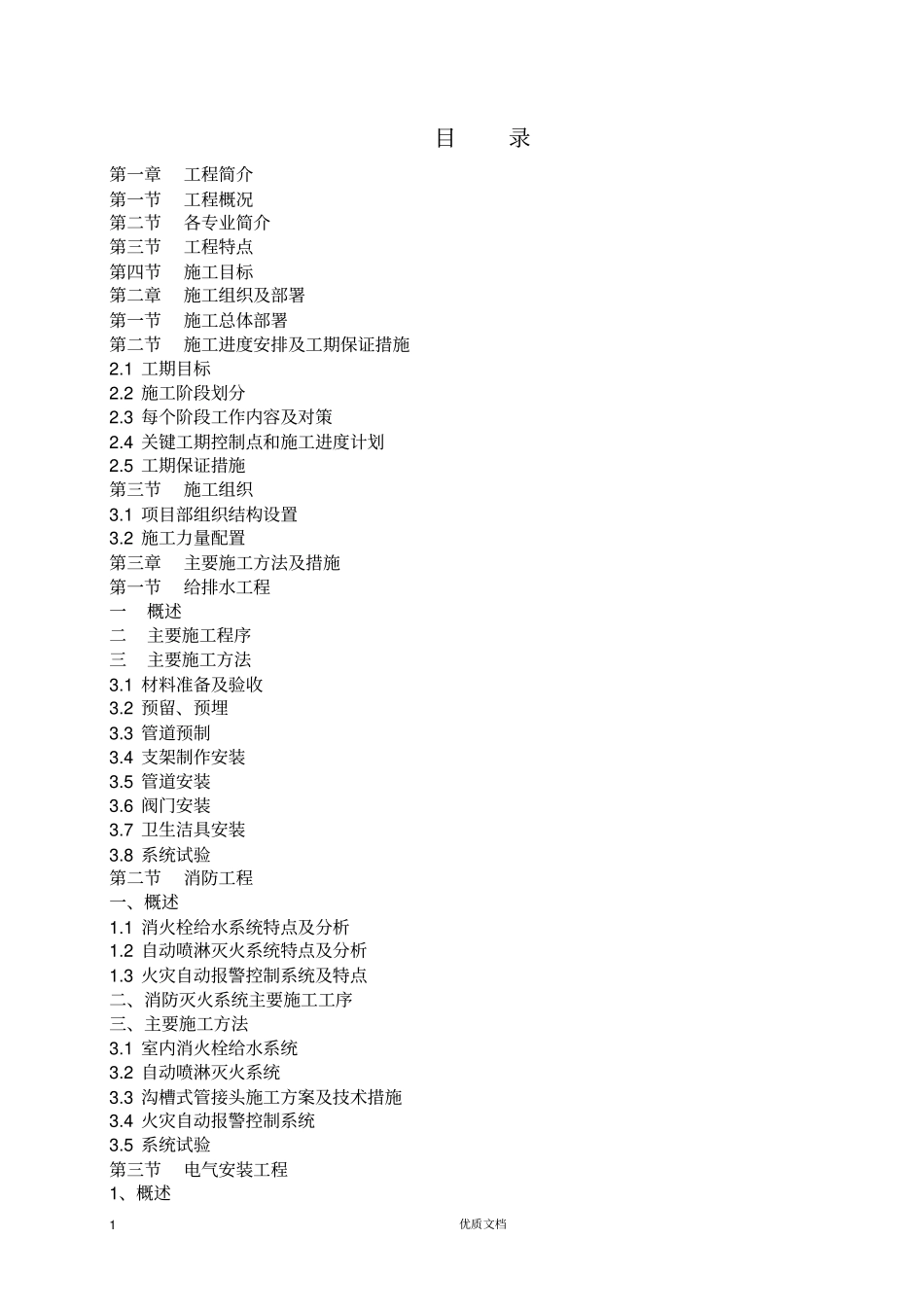 目 录

第一章 工程简介
第一节 工程概况
第二节 各专业简介
第三节 工程特点
第四节 施工目标
第二章 施工组织及部署
第一节 施工总体部署
第二节 施工进度安排及工期保证措施
2.1 工期目标
2.2 施工阶段划分
2.3 每个阶段工作内容及对策
2.4 关键工期控制点和施工进度计划
2.5 工期保证措施
第三节 施工组织
3.1 项目部组织结构设置
3.2 施工力量配置
第三章 主要施工方法及措施
第一节 给排水工程
一 概述
二 主要施工程序
三 主要施工方法
3.1 材料准备及验收
3.2 预留、预埋
3.3 管道预制
3.4 支架制作安装
3.5 管道安装
3.6 阀门安装
3.7 卫生洁具安装
3.8 系统试验
第二节 消防工程
一、概述
1.1 消火栓给水系统特点及分析
1.2 自动喷淋灭火系统特点及分析
1.3 火灾自动报警控制系统及特点
二、消防灭火系统主要施工工序
三、主要施工方法
3.1 室内消火栓给水系统
3.2 自动喷淋灭火系统
3.3 沟槽式管接头施工方案及技术措施
3.4 火灾自动报警控制系统
3.5 系统试验
第三节 电气安装工程
1、概述

1 优质文档